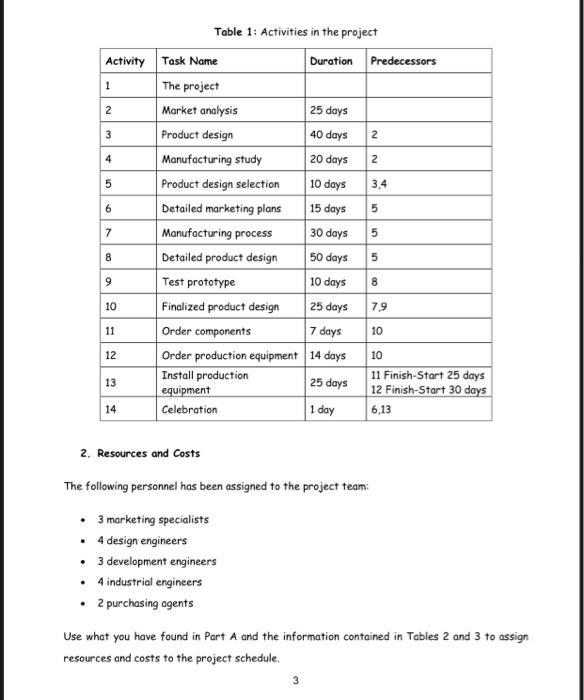 Table 1: Activities in the project

| Activity | Task Name | Duration | Predecessors |
|---|---|---|---|
| 1 | The project | | |
| 2 | Market analysis | 25 days | |
| 3 | Product design | 40 days | 2 |
| 4 | Manufacturing study | 20 days | 2 |
| 5 | Product design selection | 10 days | 3,4 |
| 6 | Detailed marketing plans | 15 days | 5 |
| 7 | Manufacturing process | 30 days | 5 |
| 8 | Detailed product design | 50 days | 5 |
| 9 | Test prototype | 10 days | 8 |
| 10 | Finalized product design | 25 days | 7,9 |
| 11 | Order components | 7 days | 10 |
| 12 | Order production equipment | 14 days | 10 |
| 13 | Install production equipment | 25 days | 11 Finish-Start 25 days 12 Finish-Start 30 days |
| 14 | Celebration | 1 day | 6,13 |

2. Resources and Costs

The following personnel has been assigned to the project team:

• 3 marketing specialists
• 4 design engineers
• 3 development engineers
• 4 industrial engineers
• 2 purchasing agents

Use what you have found in Part A and the information contained in Tables 2 and 3 to assign resources and costs to the project schedule.

3